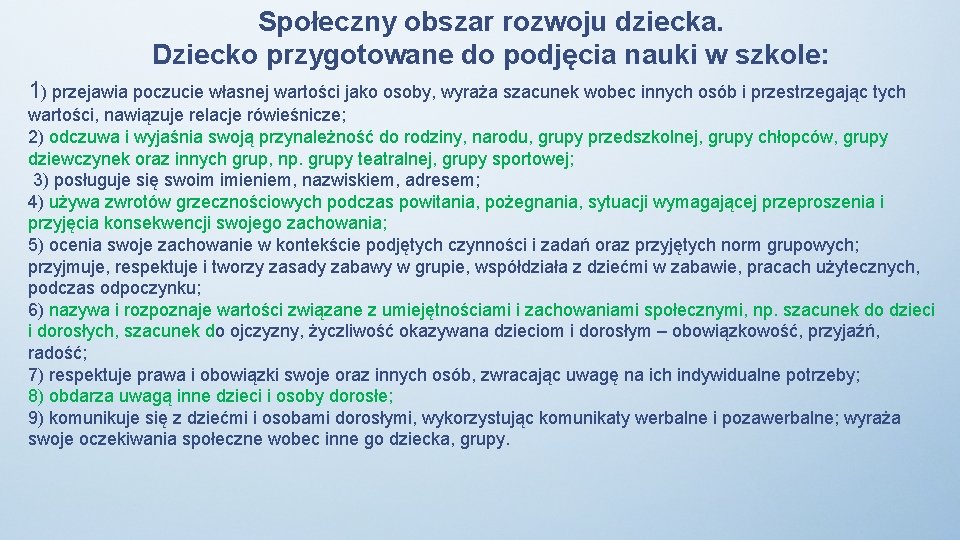 Społeczny obszar rozwoju dziecka.
Dziecko przygotowane do podjęcia nauki w szkole:

1) przejawia poczucie własnej wartości jako osoby, wyraża szacunek wobec innych osób i przestrzegając tych wartości, nawiązuje relacje rówieśnicze;
2) odczuwa i wyjaśnia swoją przynależność do rodziny, narodu, grupy przedszkolnej, grupy chłopców, grupy dziewczynek oraz innych grup, np. grupy teatralnej, grupy sportowej;
3) posługuje się swoim imieniem, nazwiskiem, adresem;
4) używa zwrotów grzecznościowych podczas powitania, pożegnania, sytuacji wymagającej przeproszenia i przyjęcia konsekwencji swojego zachowania;
5) ocenia swoje zachowanie w kontekście podjętych czynności i zadań oraz przyjętych norm grupowych; przyjmuje, respektuje i tworzy zasady zabawy w grupie, współdziała z dziećmi w zabawie, pracach użytecznych, podczas odpoczynku;
6) nazywa i rozpoznaje wartości związane z umiejętnościami i zachowaniami społecznymi, np. szacunek do dzieci i dorosłych, szacunek do ojczyzny, życzliwość okazywana dzieciom i dorosłym – obowiązkowość, przyjaźń, radość;
7) respektuje prawa i obowiązki swoje oraz innych osób, zwracając uwagę na ich indywidualne potrzeby;
8) obdarza uwagą inne dzieci i osoby dorosłe;
9) komunikuje się z dziećmi i osobami dorosłymi, wykorzystując komunikaty werbalne i pozawerbalne; wyraża swoje oczekiwania społeczne wobec inne go dziecka, grupy.